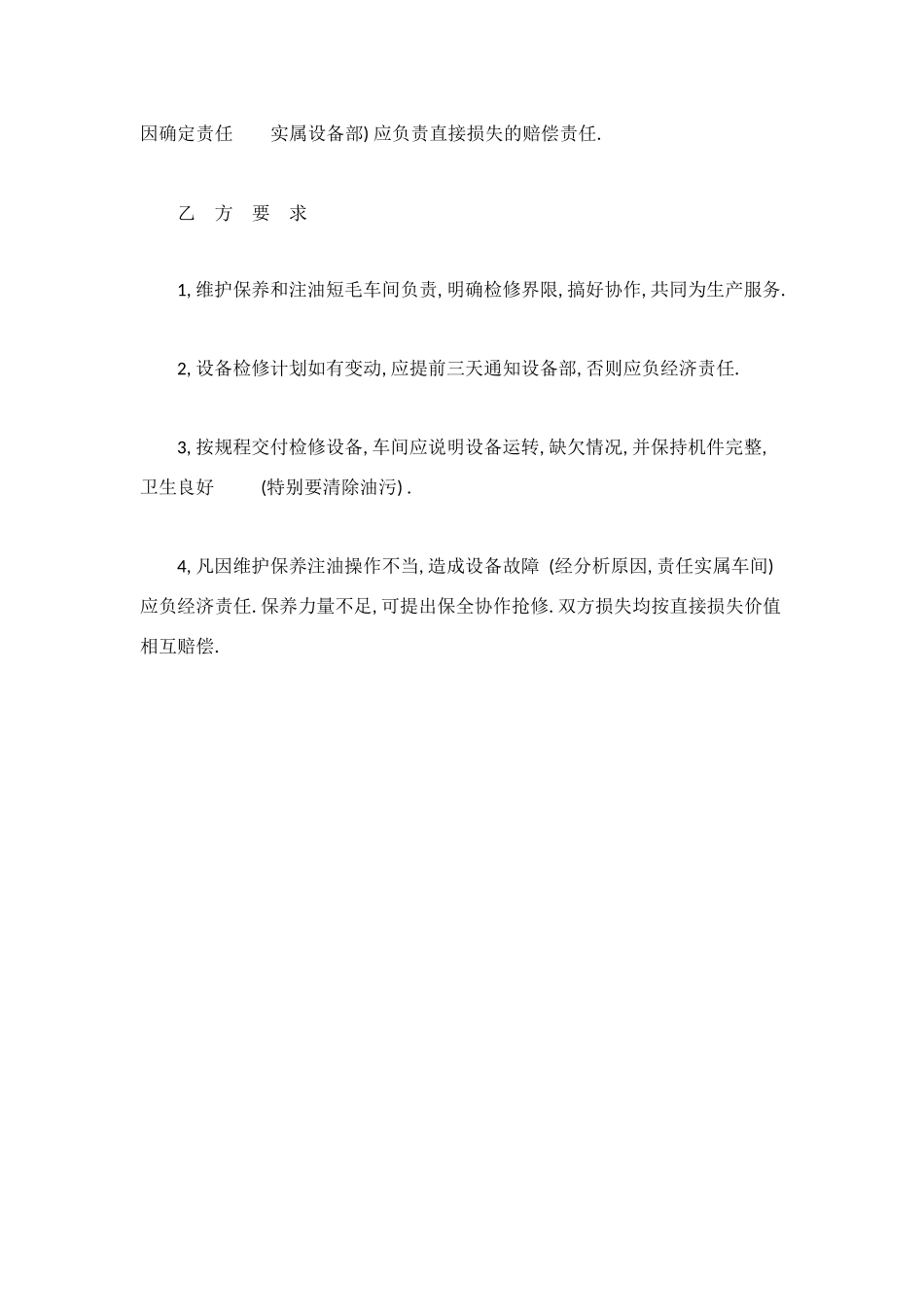 因确定责任 实属设备部) 应负责直接损失的赔偿责任.

乙 方 要 求

1, 维护保养和注油短毛车间负责, 明确检修界限, 搞好协作, 共同为生产服务.

2, 设备检修计划如有变动, 应提前三天通知设备部, 否则应负经济责任.

3, 按规程交付检修设备, 车间应说明设备运转, 缺欠情况, 并保持机件完整, 卫生良好 (特别要清除油污) .

4, 凡因维护保养注油操作不当, 造成设备故障 (经分析原因, 责任实属车间) 应负经济责任. 保养力量不足, 可提出保全协作抢修. 双方损失均按直接损失价值相互赔偿.